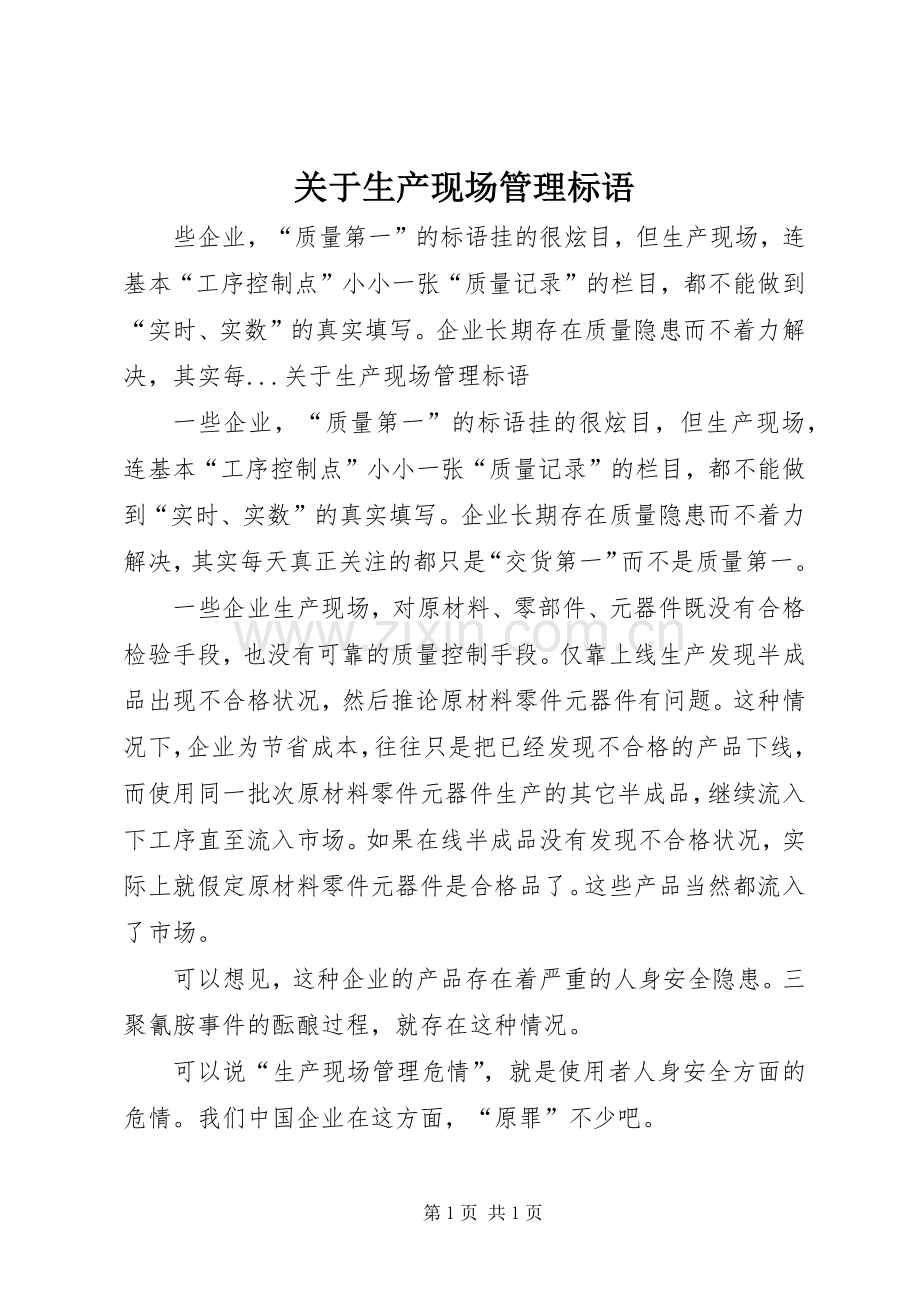 关于生产现场管理标语

些企业，“质量第一”的标语挂的很炫目，但生产现场，连基本“工序控制点”小小一张“质量记录”的栏目，都不能做到“实时、实数”的真实填写。企业长期存在质量隐患而不着力解决，其实每...关于生产现场管理标语

一些企业，“质量第一”的标语挂的很炫目，但生产现场，连基本“工序控制点”小小一张“质量记录”的栏目，都不能做到“实时、实数”的真实填写。企业长期存在质量隐患而不着力解决，其实每天真正关注的都只是“交货第一”而不是质量第一。

一些企业生产现场，对原材料、零部件、元器件既没有合格检验手段，也没有可靠的质量控制手段。仅靠上线生产发现半成品出现不合格状况，然后推论原材料零件元器件有问题。这种情况下，企业为节省成本，往往只是把已经发现不合格的产品下线，而使用同一批次原材料零件元器件生产的其它半成品，继续流入下工序直至流入市场。如果在线半成品没有发现不合格状况，实际上就假定原材料零件元器件是合格品了。这些产品当然都流入了市场。

可以想见，这种企业的产品存在着严重的人身安全隐患。三聚氰胺事件的酝酿过程，就存在这种情况。

可以说“生产现场管理危情”，就是使用者人身安全方面的危情。我们中国企业在这方面，“原罪”不少吧。

第1页 共1页

www.zixin.com.cn